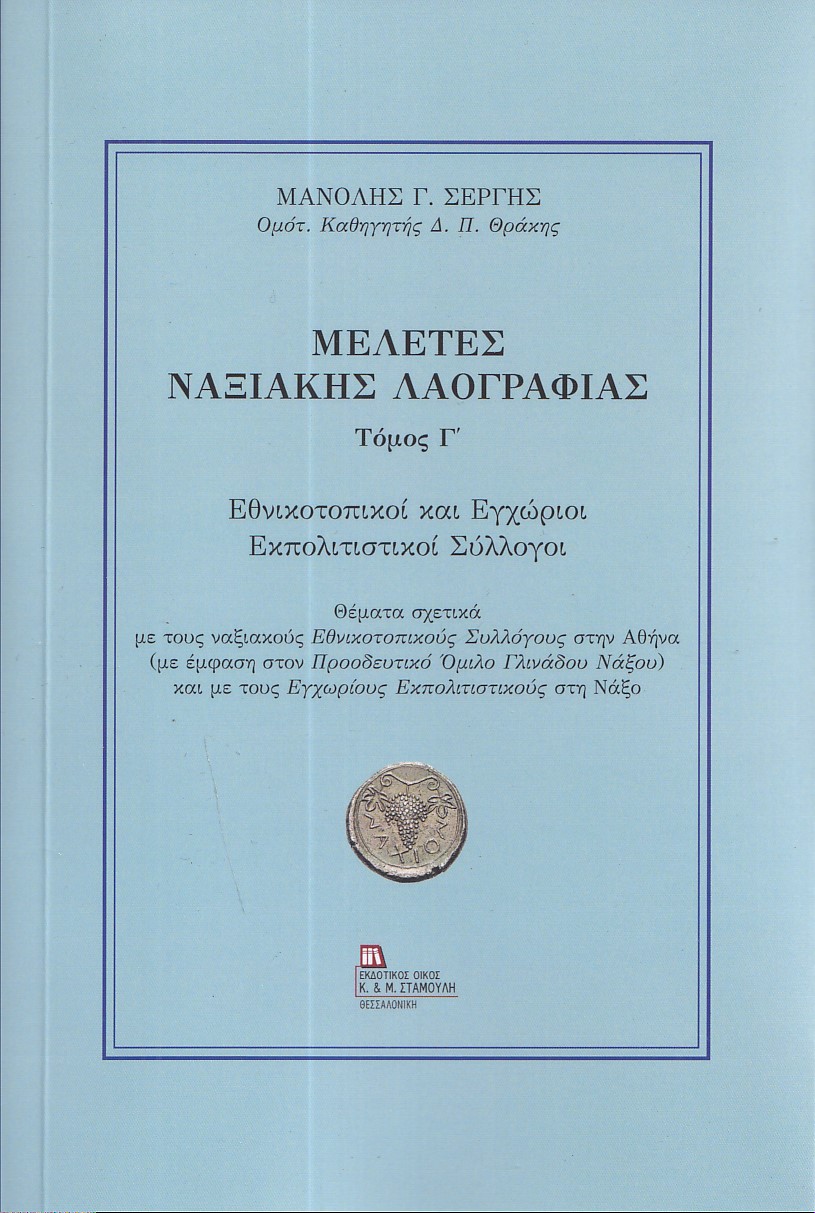 ΜΑΝΟΛΗΣ Γ. ΣΕΡΓΗΣ
Ομότ. Καθηγητής Δ. Π. Θράκης

ΜΕΛΕΤΕΣ
ΝΑΞΙΑΚΗΣ ΛΑΟΓΡΑΦΙΑΣ

Τόμος Γ'

Εθνικοτοπικοί και Εγχώριοι
Εκπολιτιστικοί Σύλλογοι

Θέματα σχετικά
με τους ναξιακούς Εθνικοτοπικούς Συλλόγους στην Αθήνα
(με έμφαση στον Προοδευτικό Όμιλο Γλινάδου Νάξου)
και με τους Εγχωρίους Εκπολιτιστικούς στη Νάξο

ΕΚΔΟΤΙΚΟΣ ΟΙΚΟΣ
Κ. & Μ. ΣΤΑΜΟΥΛΗ
ΘΕΣΣΑΛΟΝΙΚΗ